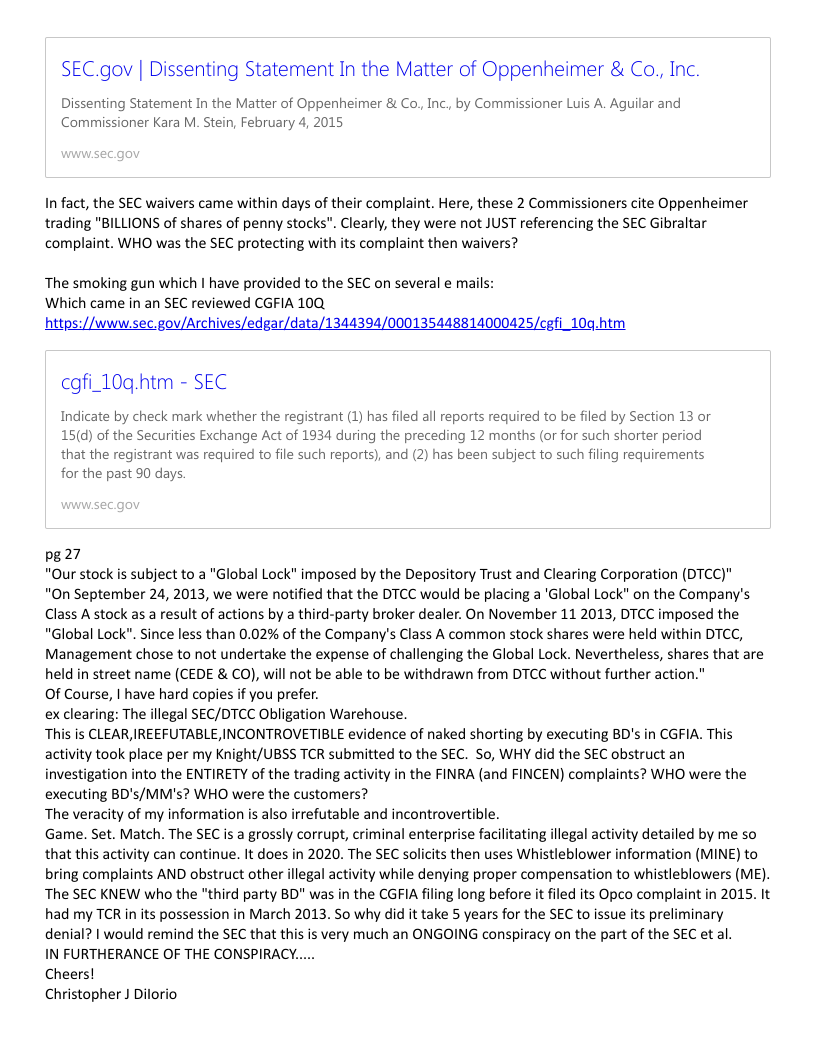 SEC.gov | Dissenting Statement In the Matter of Oppenheimer & Co., Inc.

Dissenting Statement In the Matter of Oppenheimer & Co., Inc., by Commissioner Luis A. Aguilar and Commissioner Kara M. Stein, February 4, 2015

www.sec.gov

In fact, the SEC waivers came within days of their complaint. Here, these 2 Commissioners cite Oppenheimer trading "BILLIONS of shares of penny stocks". Clearly, they were not JUST referencing the SEC Gibraltar complaint. WHO was the SEC protecting with its complaint then waivers?

The smoking gun which I have provided to the SEC on several e mails:
Which came in an SEC reviewed CGFIA 10Q
https://www.sec.gov/Archives/edgar/data/1344394/000135448814000425/cgfi_10q.htm

cgfi_10q.htm - SEC

Indicate by check mark whether the registrant (1) has filed all reports required to be filed by Section 13 or 15(d) of the Securities Exchange Act of 1934 during the preceding 12 months (or for such shorter period that the registrant was required to file such reports), and (2) has been subject to such filing requirements for the past 90 days.

www.sec.gov

pg 27
"Our stock is subject to a "Global Lock" imposed by the Depository Trust and Clearing Corporation (DTCC)"
"On September 24, 2013, we were notified that the DTCC would be placing a 'Global Lock" on the Company's Class A stock as a result of actions by a third-party broker dealer. On November 11 2013, DTCC imposed the "Global Lock". Since less than 0.02% of the Company's Class A common stock shares were held within DTCC, Management chose to not undertake the expense of challenging the Global Lock. Nevertheless, shares that are held in street name (CEDE & CO), will not be able to be withdrawn from DTCC without further action."
Of Course, I have hard copies if you prefer.
ex clearing: The illegal SEC/DTCC Obligation Warehouse.
This is CLEAR,IREEFUTABLE,INCONTROVETIBLE evidence of naked shorting by executing BD's in CGFIA. This activity took place per my Knight/UBSS TCR submitted to the SEC. So, WHY did the SEC obstruct an investigation into the ENTIRETY of the trading activity in the FINRA (and FINCEN) complaints? WHO were the executing BD's/MM's? WHO were the customers?
The veracity of my information is also irrefutable and incontrovertible.
Game. Set. Match. The SEC is a grossly corrupt, criminal enterprise facilitating illegal activity detailed by me so that this activity can continue. It does in 2020. The SEC solicits then uses Whistleblower information (MINE) to bring complaints AND obstruct other illegal activity while denying proper compensation to whistleblowers (ME). The SEC KNEW who the "third party BD" was in the CGFIA filing long before it filed its Opco complaint in 2015. It had my TCR in its possession in March 2013. So why did it take 5 years for the SEC to issue its preliminary denial? I would remind the SEC that this is very much an ONGOING conspiracy on the part of the SEC et al.
IN FURTHERANCE OF THE CONSPIRACY.....
Cheers!
Christopher J DiIorio